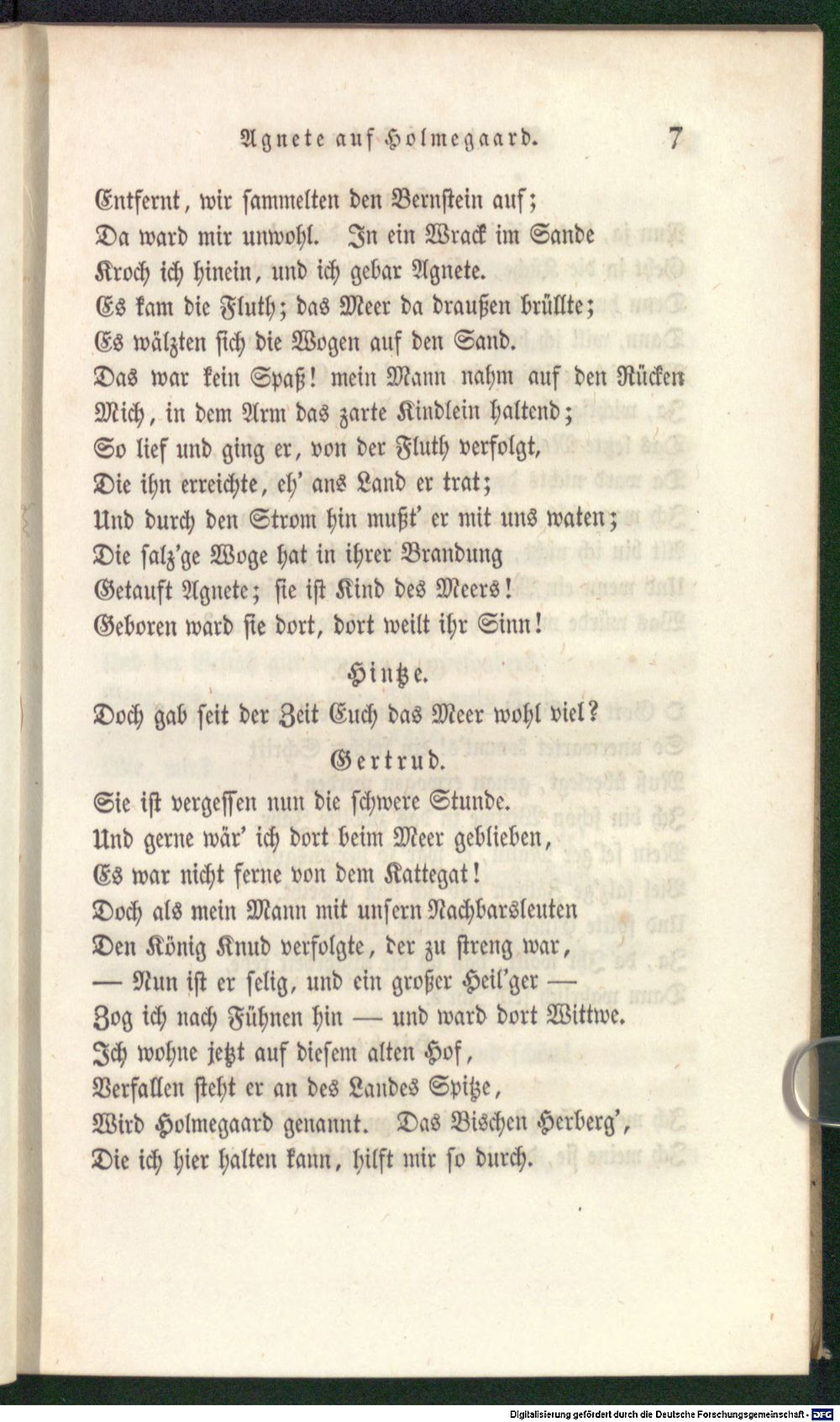 Agnete auf Holmegaard. 7

Entfernt, wir sammelten den Bernstein auf;
Da ward mir unwohl. In ein Wrack im Sande
Kroch ich hinein, und ich gebar Agnete.
Es kam die Fluth; das Meer da draußen brüllte;
Es wälzten sich die Wogen auf den Sand.
Das war kein Spaß! mein Mann nahm auf den Rücken
Mich, in dem Arm das zarte Kindlein haltend;
So lief und ging er, von der Fluth verfolgt,
Die ihn erreichte, eh' ans Land er trat;
Und durch den Strom hin mußt' er mit uns waten;
Die salz'ge Woge hat in ihrer Brandung
Getauft Agnete; sie ist Kind des Meers!
Geboren ward sie dort, dort weilt ihr Sinn!

Hintze.

Doch gab seit der Zeit Euch das Meer wohl viel?

Gertrud.

Sie ist vergessen nun die schwere Stunde.
Und gerne wär' ich dort beim Meer geblieben,
Es war nicht ferne von dem Kattegat!
Doch als mein Mann mit unsern Nachbarsleuten
Den König Knud verfolgte, der zu streng war,
— Nun ist er selig, und ein großer Heil'ger —
Zog ich nach Fühnen hin — und ward dort Wittwe.
Ich wohne jetzt auf diesem alten Hof,
Verfallen steht er an des Landes Spitze,
Wird Holmegaard genannt. Das Bischen Herberg',
Die ich hier halten kann, hilft mir so durch.

Digitalisierung gefördert durch die Deutsche Forschungsgemeinschaft · DFG